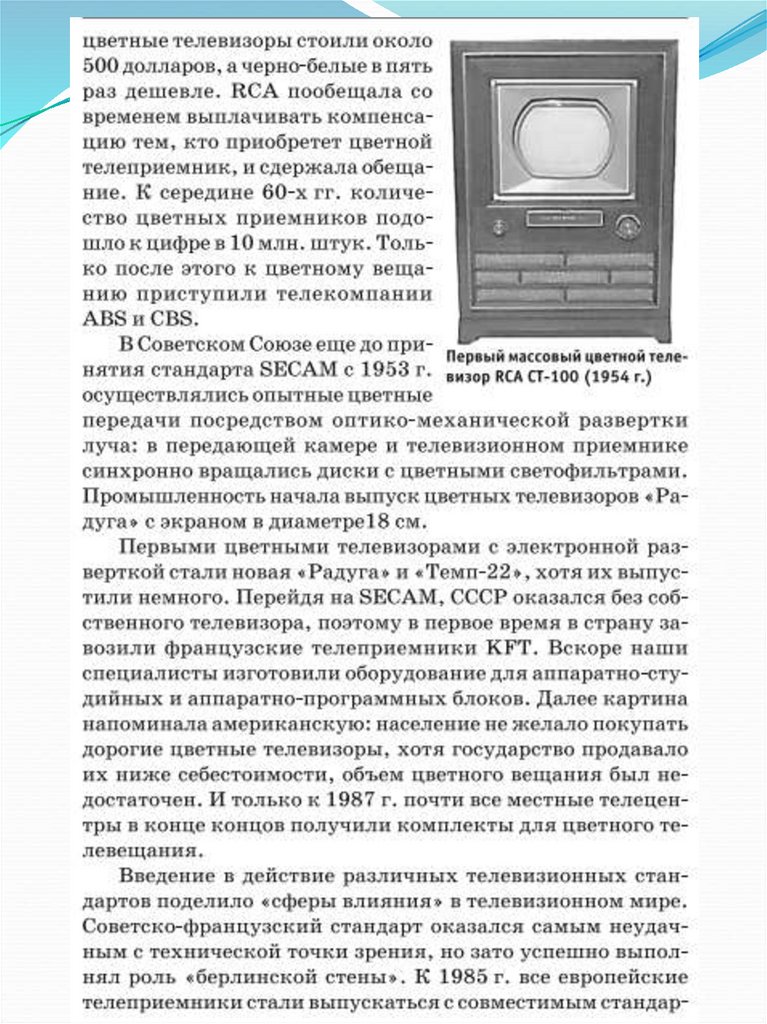 цветные телевизоры стоили около 500 долларов, а черно-белые в пять раз дешевле. RCA пообещала со временем выплачивать компенсацию тем, кто приобретет цветной телеприемник, и сдержала обещание. К середине 60-х гг. количество цветных приемников подошло к цифре в 10 млн. штук. Только после этого к цветному вещанию приступили телекомпании ABS и CBS.

Первый массовый цветной телевизор RCA CT-100 (1954 г.)

В Советском Союзе еще до принятия стандарта SECAM с 1953 г. осуществлялись опытные цветные передачи посредством оптико-механической развертки луча: в передающей камере и телевизионном приемнике синхронно вращались диски с цветными светофильтрами. Промышленность начала выпуск цветных телевизоров «Радуга» с экраном в диаметре18 см.

Первыми цветными телевизорами с электронной разверткой стали новая «Радуга» и «Темп-22», хотя их выпустили немного. Перейдя на SECAM, СССР оказался без собственного телевизора, поэтому в первое время в страну завозили французские телеприемники KFT. Вскоре наши специалисты изготовили оборудование для аппаратно-студийных и аппаратно-программных блоков. Далее картина напоминала американскую: население не желало покупать дорогие цветные телевизоры, хотя государство продавало их ниже себестоимости, объем цветного вещания был недостаточен. И только к 1987 г. почти все местные телецентры в конце концов получили комплекты для цветного телевещания.

Введение в действие различных телевизионных стандартов поделило «сферы влияния» в телевизионном мире. Советско-французский стандарт оказался самым неудачным с технической точки зрения, но зато успешно выполнял роль «берлинской стены». К 1985 г. все европейские телеприемники стали выпускаться с совместимым стандар-